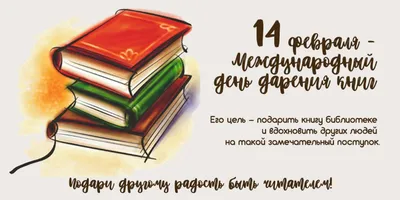 14 февраля – Международный день дарения книг

Его цель – подарить книгу библиотеке и вдохновить других людей на такой замечательный поступок.

Подари другому радость быть читателем!